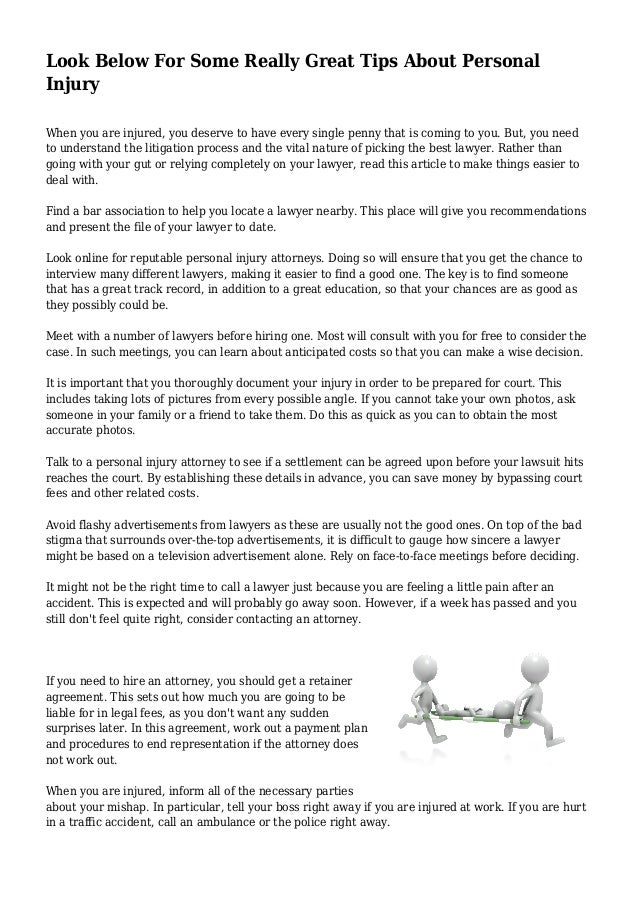 Look Below For Some Really Great Tips About Personal Injury

When you are injured, you deserve to have every single penny that is coming to you. But, you need to understand the litigation process and the vital nature of picking the best lawyer. Rather than going with your gut or relying completely on your lawyer, read this article to make things easier to deal with.

Find a bar association to help you locate a lawyer nearby. This place will give you recommendations and present the file of your lawyer to date.

Look online for reputable personal injury attorneys. Doing so will ensure that you get the chance to interview many different lawyers, making it easier to find a good one. The key is to find someone that has a great track record, in addition to a great education, so that your chances are as good as they possibly could be.

Meet with a number of lawyers before hiring one. Most will consult with you for free to consider the case. In such meetings, you can learn about anticipated costs so that you can make a wise decision.

It is important that you thoroughly document your injury in order to be prepared for court. This includes taking lots of pictures from every possible angle. If you cannot take your own photos, ask someone in your family or a friend to take them. Do this as quick as you can to obtain the most accurate photos.

Talk to a personal injury attorney to see if a settlement can be agreed upon before your lawsuit hits reaches the court. By establishing these details in advance, you can save money by bypassing court fees and other related costs.

Avoid flashy advertisements from lawyers as these are usually not the good ones. On top of the bad stigma that surrounds over-the-top advertisements, it is difficult to gauge how sincere a lawyer might be based on a television advertisement alone. Rely on face-to-face meetings before deciding.

It might not be the right time to call a lawyer just because you are feeling a little pain after an accident. This is expected and will probably go away soon. However, if a week has passed and you still don't feel quite right, consider contacting an attorney.

If you need to hire an attorney, you should get a retainer agreement. This sets out how much you are going to be liable for in legal fees, as you don't want any sudden surprises later. In this agreement, work out a payment plan and procedures to end representation if the attorney does not work out.

When you are injured, inform all of the necessary parties about your mishap. In particular, tell your boss right away if you are injured at work. If you are hurt in a traffic accident, call an ambulance or the police right away.